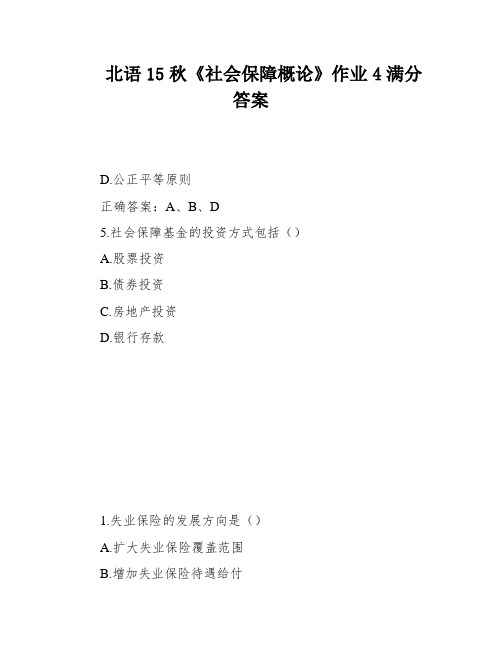 北语 15 秋《社会保障概论》作业 4 满分答案

D.公正平等原则

正确答案：A、B、D

5.社会保障基金的投资方式包括（）

A.股票投资

B.债券投资

C.房地产投资

D.银行存款

1.失业保险的发展方向是（）

A.扩大失业保险覆盖范围

B.增加失业保险待遇给付